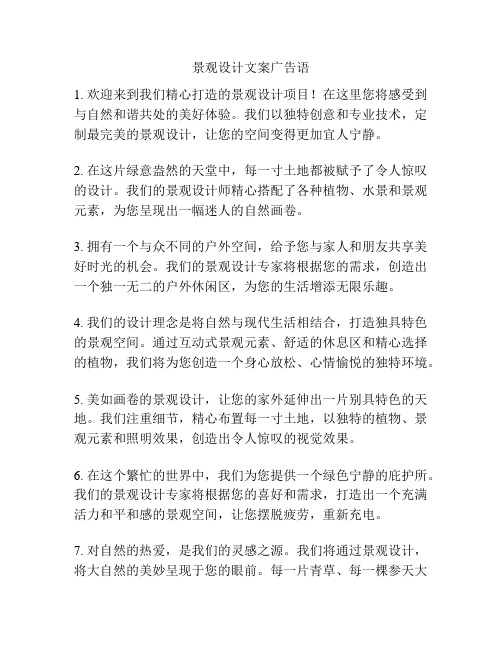 景观设计文案广告语

1. 欢迎来到我们精心打造的景观设计项目！在这里您将感受到与自然和谐共处的美好体验。我们以独特创意和专业技术，定制最完美的景观设计，让您的空间变得更加宜人宁静。

2. 在这片绿意盎然的天堂中，每一寸土地都被赋予了令人惊叹的设计。我们的景观设计师精心搭配了各种植物、水景和景观元素，为您呈现出一幅迷人的自然画卷。

3. 拥有一个与众不同的户外空间，给予您与家人和朋友共享美好时光的机会。我们的景观设计专家将根据您的需求，创造出一个独一无二的户外休闲区，为您的生活增添无限乐趣。

4. 我们的设计理念是将自然与现代生活相结合，打造独具特色的景观空间。通过互动式景观元素、舒适的休息区和精心选择的植物，我们将为您创造一个身心放松、心情愉悦的独特环境。

5. 美如画卷的景观设计，让您的家外延伸出一片别具特色的天地。我们注重细节，精心布置每一寸土地，以独特的植物、景观元素和照明效果，创造出令人惊叹的视觉效果。

6. 在这个繁忙的世界中，我们为您提供一个绿色宁静的庇护所。我们的景观设计专家将根据您的喜好和需求，打造出一个充满活力和平和感的景观空间，让您摆脱疲劳，重新充电。

7. 对自然的热爱，是我们的灵感之源。我们将通过景观设计，将大自然的美妙呈现于您的眼前。每一片青草、每一棵参天大